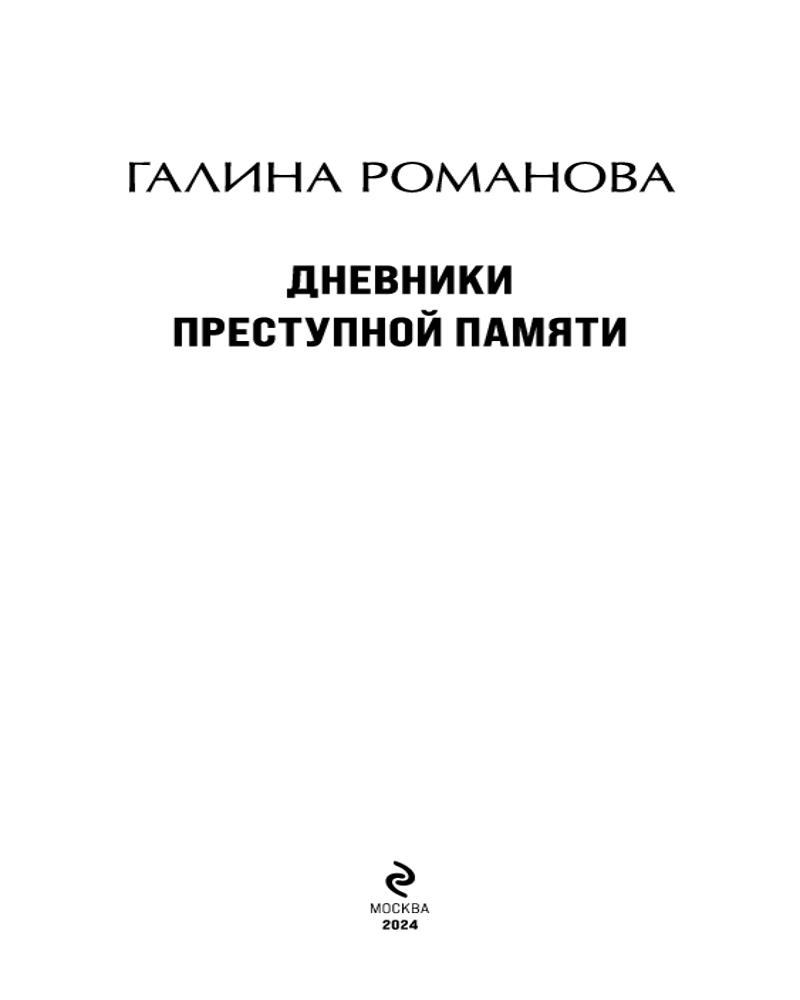 ГАЛИНА РОМАНОВА

ДНЕВНИКИ
ПРЕСТУПНОЙ ПАМЯТИ

МОСКВА
2024